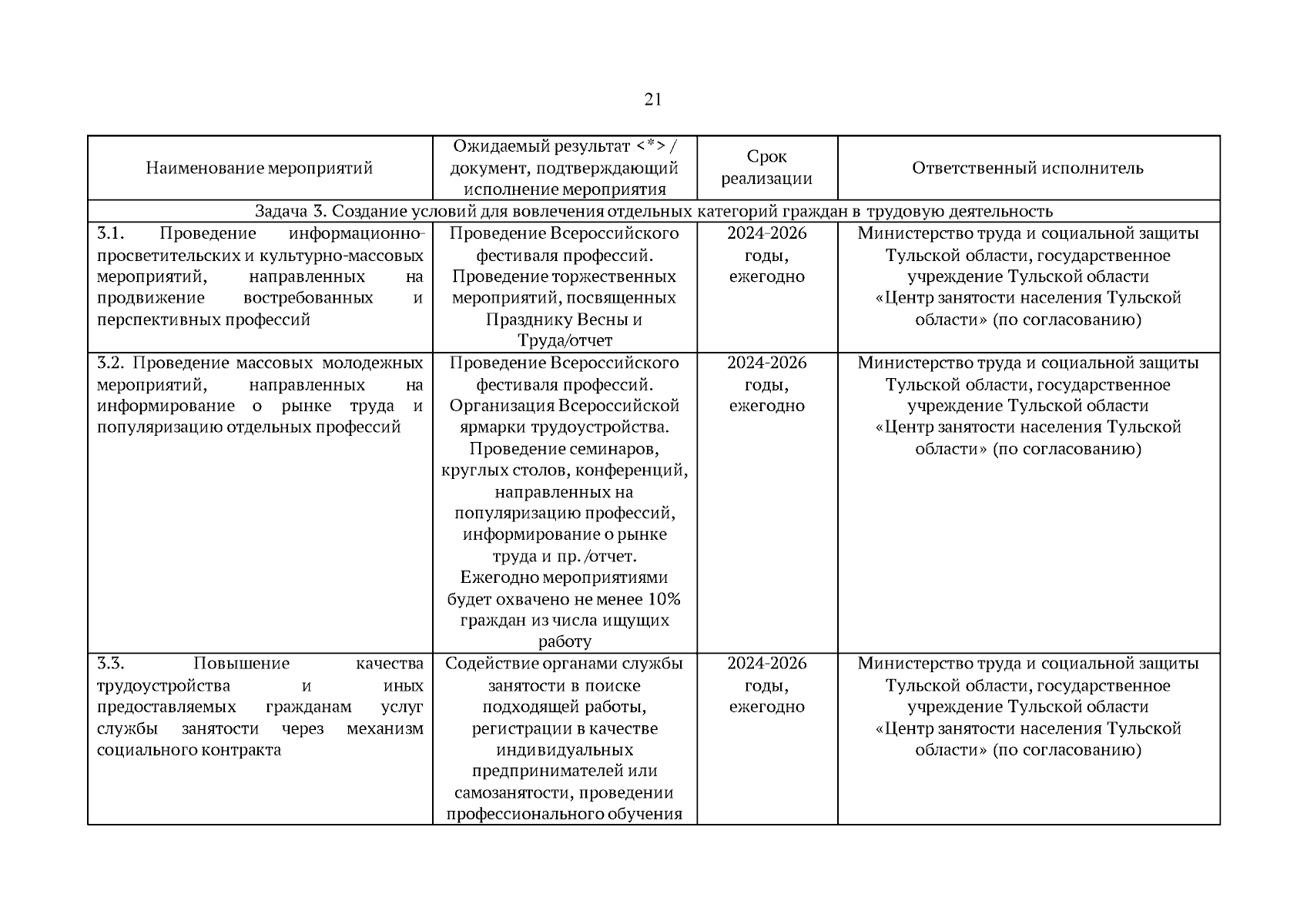 21

| Наименование мероприятий | Ожидаемый результат <*> / документ, подтверждающий исполнение мероприятия | Срок реализации | Ответственный исполнитель |
|---|---|---|---|
| Задача 3. Создание условий для вовлечения отдельных категорий граждан в трудовую деятельность | | | |
| 3.1. Проведение информационно-просветительских и культурно-массовых мероприятий, направленных на продвижение востребованных и перспективных профессий | Проведение Всероссийского фестиваля профессий. Проведение торжественных мероприятий, посвященных Празднику Весны и Труда/отчет | 2024-2026 годы, ежегодно | Министерство труда и социальной защиты Тульской области, государственное учреждение Тульской области «Центр занятости населения Тульской области» (по согласованию) |
| 3.2. Проведение массовых молодежных мероприятий, направленных на информирование о рынке труда и популяризацию отдельных профессий | Проведение Всероссийского фестиваля профессий. Организация Всероссийской ярмарки трудоустройства. Проведение семинаров, круглых столов, конференций, направленных на популяризацию профессий, информирование о рынке труда и пр. /отчет. Ежегодно мероприятиями будет охвачено не менее 10% граждан из числа ищущих работу | 2024-2026 годы, ежегодно | Министерство труда и социальной защиты Тульской области, государственное учреждение Тульской области «Центр занятости населения Тульской области» (по согласованию) |
| 3.3. Повышение качества трудоустройства и иных предоставляемых гражданам услуг службы занятости через механизм социального контракта | Содействие органами службы занятости в поиске подходящей работы, регистрации в качестве индивидуальных предпринимателей или самозанятости, проведении профессионального обучения | 2024-2026 годы, ежегодно | Министерство труда и социальной защиты Тульской области, государственное учреждение Тульской области «Центр занятости населения Тульской области» (по согласованию) |